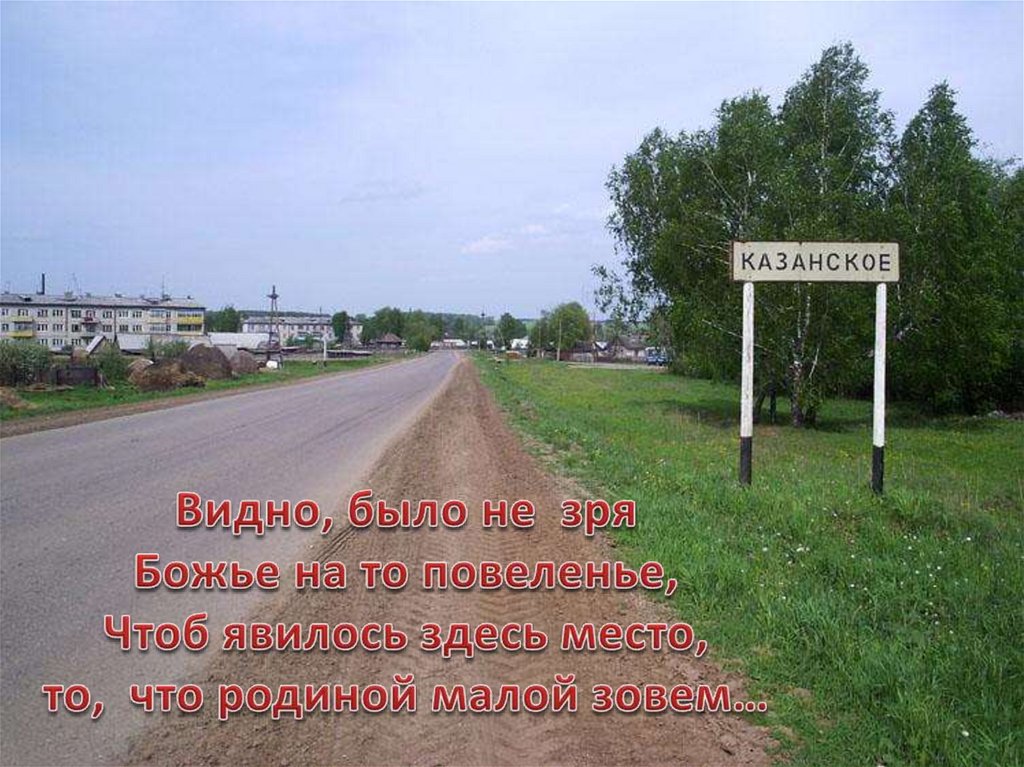 КАЗАНСКОЕ

Видно, было не зря
Божье на то повеленье,
Чтоб явилось здесь место,
то, что родиной малой зовем...